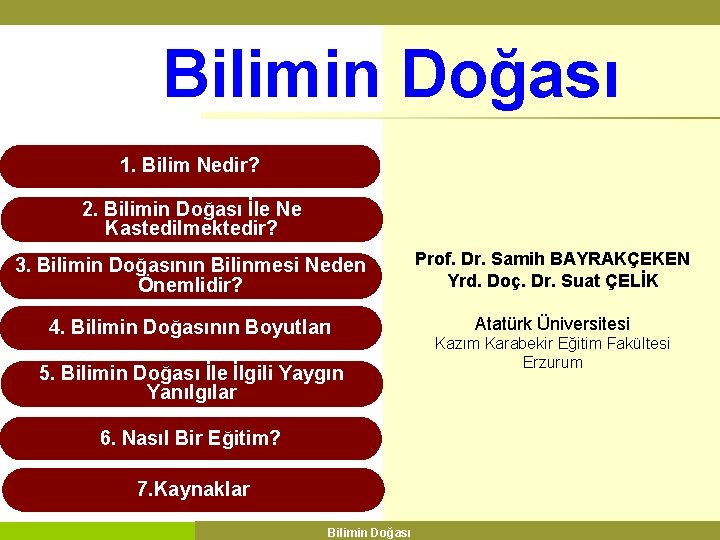 Bilimin Doğası

1. Bilim Nedir?

2. Bilimin Doğası İle Ne Kastedilmektedir?

3. Bilimin Doğasının Bilinmesi Neden Önemlidir?

4. Bilimin Doğasının Boyutları

5. Bilimin Doğası İle İlgili Yaygın Yanılgılar

6. Nasıl Bir Eğitim?

7.Kaynaklar

Prof. Dr. Samih BAYRAKÇEKEN
Yrd. Doç. Dr. Suat ÇELİK

Atatürk Üniversitesi
Kazım Karabekir Eğitim Fakültesi
Erzurum

Bilimin Doğası